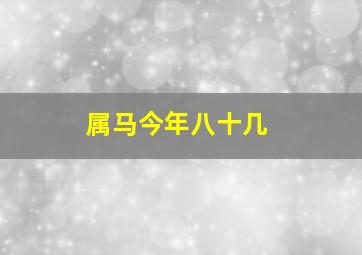 属马今年八十几